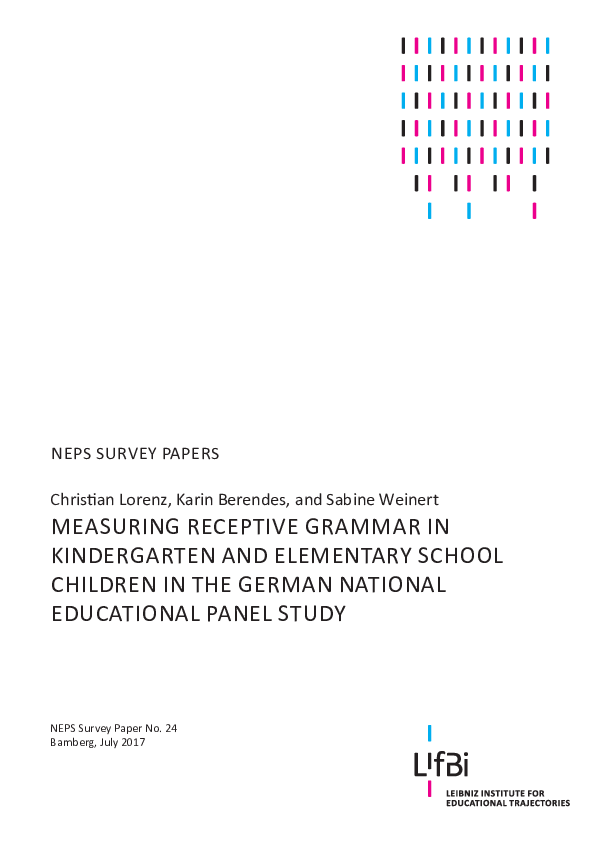 NEPS SURVEY PAPERS

Christian Lorenz, Karin Berendes, and Sabine Weinert

MEASURING RECEPTIVE GRAMMAR IN KINDERGARTEN AND ELEMENTARY SCHOOL CHILDREN IN THE GERMAN NATIONAL EDUCATIONAL PANEL STUDY

NEPS Survey Paper No. 24
Bamberg, July 2017

LIfBi
LEIBNIZ INSTITUTE FOR EDUCATIONAL TRAJECTORIES